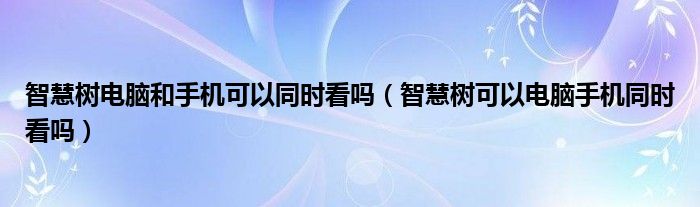 智慧树电脑和手机可以同时看吗（智慧树可以电脑手机同时看吗）